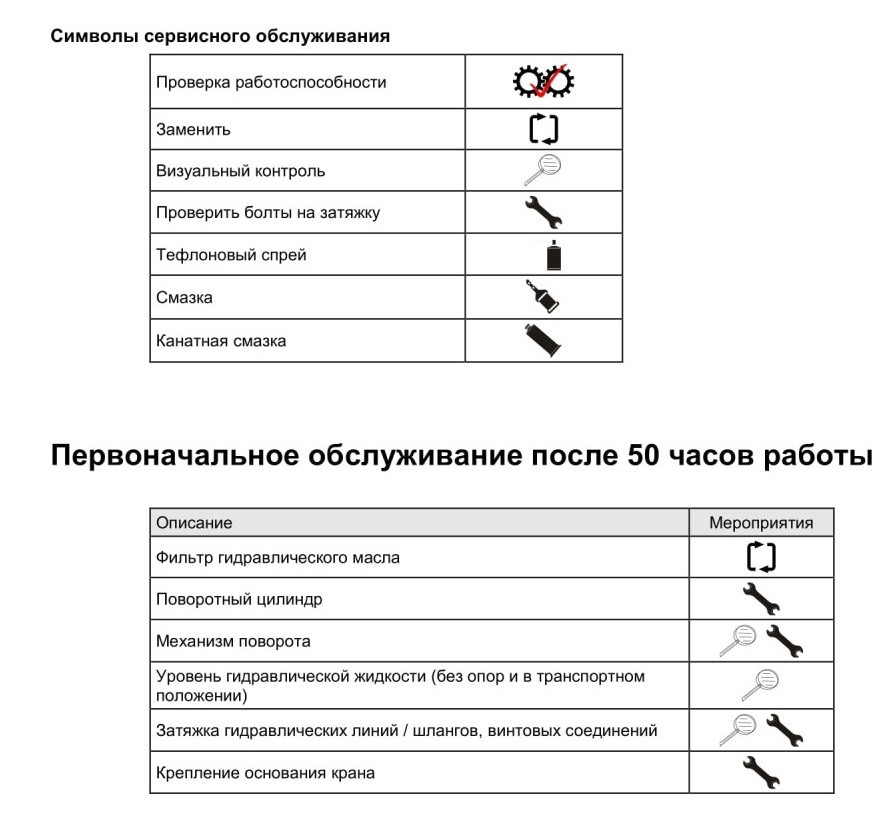 Символы сервисного обслуживания

| Проверка работоспособности | |
|---|---|
| Заменить | |
| Визуальный контроль | |
| Проверить болты на затяжку | |
| Тефлоновый спрей | |
| Смазка | |
| Канатная смазка | |

Первоначальное обслуживание после 50 часов работы

| Описание | Мероприятия |
|---|---|
| Фильтр гидравлического масла | |
| Поворотный цилиндр | |
| Механизм поворота | |
| Уровень гидравлической жидкости (без опор и в транспортном положении) | |
| Затяжка гидравлических линий / шлангов, винтовых соединений | |
| Крепление основания крана | |